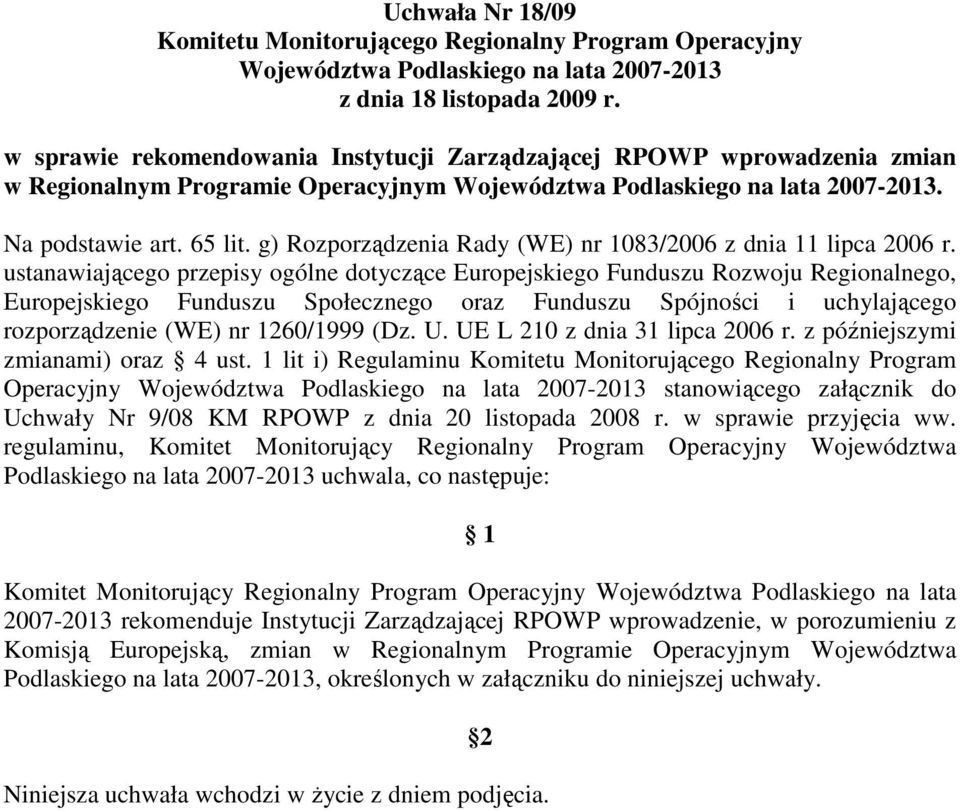 Uchwała Nr 18/09
Komitetu Monitorującego Regionalny Program Operacyjny
Województwa Podlaskiego na lata 2007-2013
z dnia 18 listopada 2009 r.

w sprawie rekomendowania Instytucji Zarządzającej RPOWP wprowadzenia zmian w Regionalnym Programie Operacyjnym Województwa Podlaskiego na lata 2007-2013.

Na podstawie art. 65 lit. g) Rozporządzenia Rady (WE) nr 1083/2006 z dnia 11 lipca 2006 r. ustanawiającego przepisy ogólne dotyczące Europejskiego Funduszu Rozwoju Regionalnego, Europejskiego Funduszu Społecznego oraz Funduszu Spójności i uchylającego rozporządzenie (WE) nr 1260/1999 (Dz. U. UE L 210 z dnia 31 lipca 2006 r. z późniejszymi zmianami) oraz § 4 ust. 1 lit i) Regulaminu Komitetu Monitorującego Regionalny Program Operacyjny Województwa Podlaskiego na lata 2007-2013 stanowiącego załącznik do Uchwały Nr 9/08 KM RPOWP z dnia 20 listopada 2008 r. w sprawie przyjęcia ww. regulaminu, Komitet Monitorujący Regionalny Program Operacyjny Województwa Podlaskiego na lata 2007-2013 uchwala, co następuje:

§ 1

Komitet Monitorujący Regionalny Program Operacyjny Województwa Podlaskiego na lata 2007-2013 rekomenduje Instytucji Zarządzającej RPOWP wprowadzenie, w porozumieniu z Komisją Europejską, zmian w Regionalnym Programie Operacyjnym Województwa Podlaskiego na lata 2007-2013, określonych w załączniku do niniejszej uchwały.

§2

Niniejsza uchwała wchodzi w życie z dniem podjęcia.